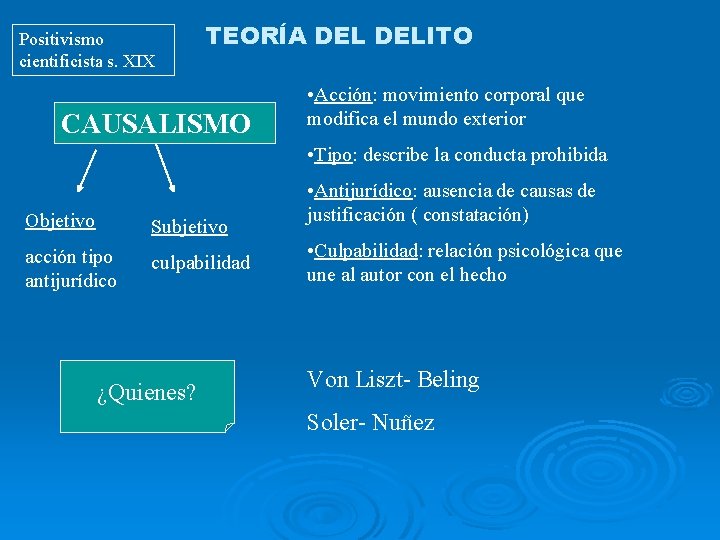 Positivismo cientificista s. XIX

TEORÍA DEL DELITO

CAUSALISMO

Objetivo

acción tipo antijurídico

Subjetivo

culpabilidad

• Acción: movimiento corporal que modifica el mundo exterior

• Tipo: describe la conducta prohibida

• Antijurídico: ausencia de causas de justificación ( constatación)

• Culpabilidad: relación psicológica que une al autor con el hecho

¿Quienes?

Von Liszt- Beling

Soler- Nuñez